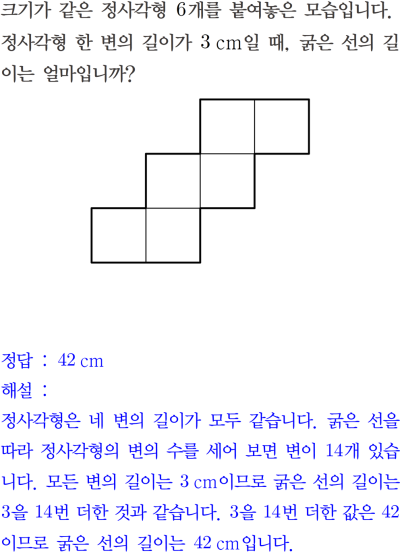 크기가 같은 정사각형 6개를 붙여놓은 모습입니다. 정사각형 한 변의 길이가 3 cm일 때, 굵은 선의 길이는 얼마입니까?

정답 : 42 cm
해설 :
정사각형은 네 변의 길이가 모두 같습니다. 굵은 선을 따라 정사각형의 변의 수를 세어 보면 변이 14개 있습니다. 모든 변의 길이는 3 cm이므로 굵은 선의 길이는 3을 14번 더한 것과 같습니다. 3을 14번 더한 값은 42이므로 굵은 선의 길이는 42 cm입니다.